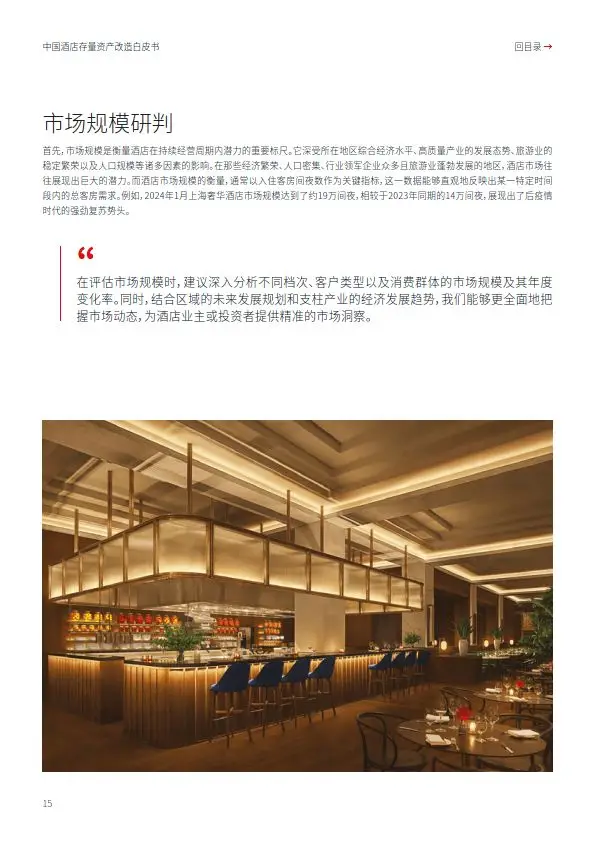 中国酒店存量资产改造白皮书

回目录 →

市场规模研判

首先，市场规模是衡量酒店在持续经营周期内潜力的重要标尺。它深受所在地区综合经济水平、高质量产业的发展态势、旅游业的稳定繁荣以及人口规模等诸多因素的影响。在那些经济繁荣、人口密集、行业领军企业众多且旅游业蓬勃发展的地区，酒店市场往往展现出巨大的潜力。而酒店市场规模的衡量，通常以入住客房间夜数作为关键指标，这一数据能够直观地反映出某一特定时间段内的总客房需求。例如，2024年1月上海奢华酒店市场规模达到了约19万间夜，相较于2023年同期的14万间夜，展现出了后疫情时代的强劲复苏势头。

“

在评估市场规模时，建议深入分析不同档次、客户类型以及消费群体的市场规模及其年度变化率。同时，结合区域的未来发展规划和支柱产业的经济发展趋势，我们能够更全面地把握市场动态，为酒店业主或投资者提供精准的市场洞察。

15